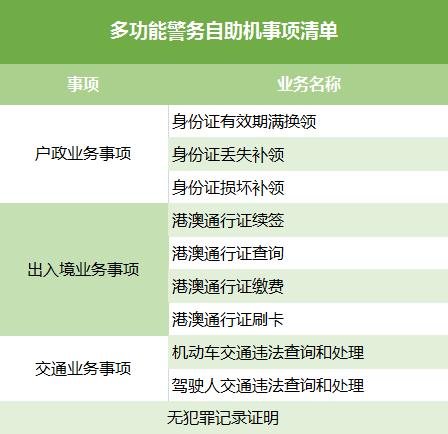 多功能警务自助机事项清单

| 事项 | 业务名称 |
|---|---|
| 户政业务事项 | 身份证有效期满换领 |
|  | 身份证丢失补领 |
|  | 身份证损坏补领 |
| 出入境业务事项 | 港澳通行证续签 |
|  | 港澳通行证查询 |
|  | 港澳通行证缴费 |
|  | 港澳通行证刷卡 |
| 交通业务事项 | 机动车交通违法查询和处理 |
|  | 驾驶人交通违法查询和处理 |
| 无犯罪记录证明 |  |